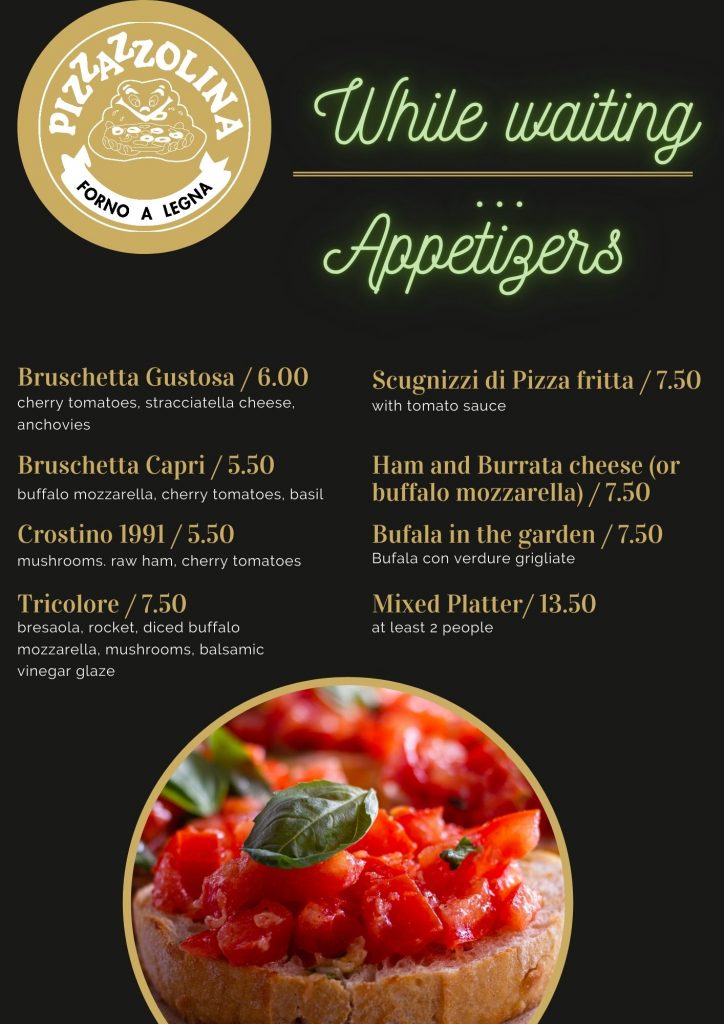 PIZZAZZOLINA
FORNO A LEGNA

While waiting

...

Appetizers

Bruschetta Gustosa / 6.00
cherry tomatoes, stracciatella cheese, anchovies

Bruschetta Capri / 5.50
buffalo mozzarella, cherry tomatoes, basil

Crostino 1991 / 5.50
mushrooms. raw ham, cherry tomatoes

Tricolore / 7.50
bresaola, rocket, diced buffalo mozzarella, mushrooms, balsamic vinegar glaze

Scugnizzi di Pizza fritta / 7.50
with tomato sauce

Ham and Burrata cheese (or buffalo mozzarella) / 7.50

Bufala in the garden / 7.50
Bufala con verdure grigliate

Mixed Platter/ 13.50
at least 2 people